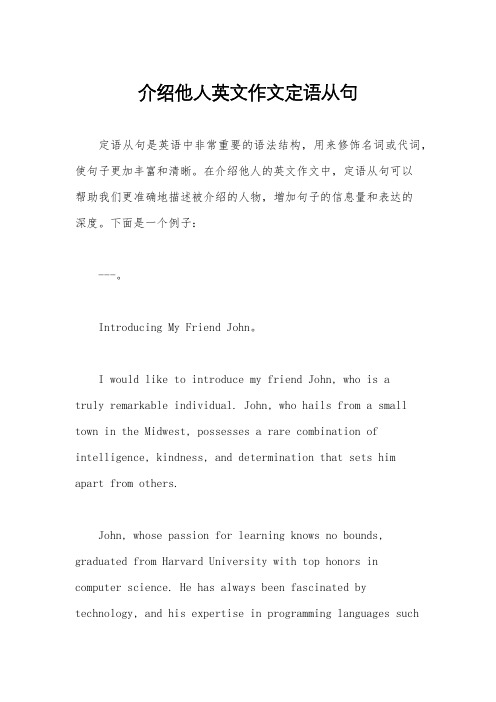 介绍他人英文作文定语从句

定语从句是英语中非常重要的语法结构，用来修饰名词或代词，使句子更加丰富和清晰。在介绍他人的英文作文中，定语从句可以帮助我们更准确地描述被介绍的人物，增加句子的信息量和表达的深度。下面是一个例子：

---。

Introducing My Friend John。

I would like to introduce my friend John, who is a truly remarkable individual. John, who hails from a small town in the Midwest, possesses a rare combination of intelligence, kindness, and determination that sets him apart from others.

John, whose passion for learning knows no bounds, graduated from Harvard University with top honors in computer science. He has always been fascinated by technology, and his expertise in programming languages such